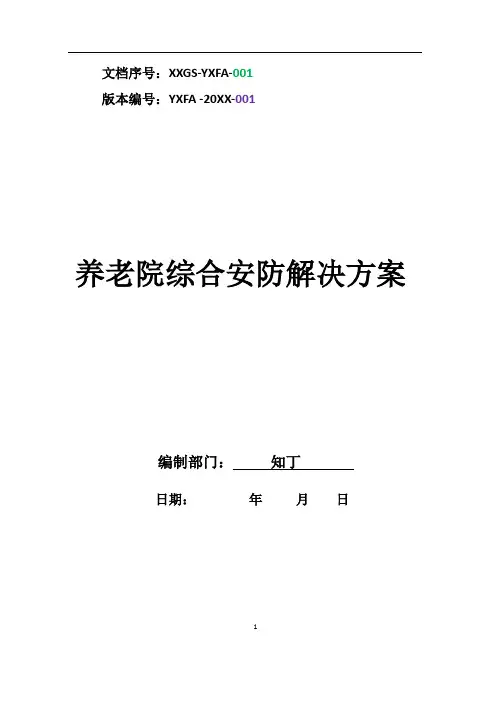 文档序号：XXGS-YXFA-001

版本编号：YXFA -20XX-001

养老院综合安防解决方案

编制部门：知丁

日期： 年 月 日

1